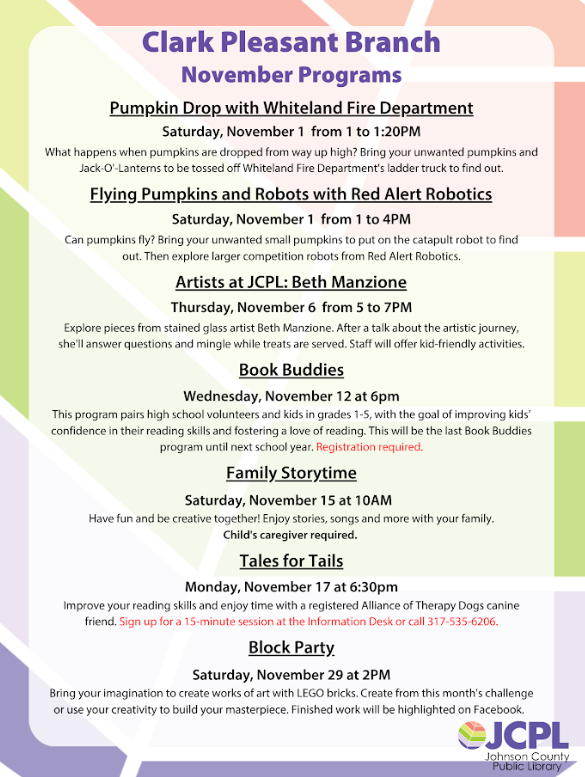 Clark Pleasant Branch
November Programs

Pumpkin Drop with Whiteland Fire Department

Saturday, November 1 from 1 to 1:20PM

What happens when pumpkins are dropped from way up high? Bring your unwanted pumpkins and Jack-O'-Lanterns to be tossed off Whiteland Fire Department's ladder truck to find out.

Flying Pumpkins and Robots with Red Alert Robotics

Saturday, November 1 from 1 to 4PM

Can pumpkins fly? Bring your unwanted small pumpkins to put on the catapult robot to find out. Then explore larger competition robots from Red Alert Robotics.

Artists at JCPL: Beth Manzione

Thursday, November 6 from 5 to 7PM

Explore pieces from stained glass artist Beth Manzione. After a talk about the artistic journey, she'll answer questions and mingle while treats are served. Staff will offer kid-friendly activities.

Book Buddies

Wednesday, November 12 at 6pm

This program pairs high school volunteers and kids in grades 1-5, with the goal of improving kids' confidence in their reading skills and fostering a love of reading. This will be the last Book Buddies program until next school year. Registration required.

Family Storytime

Saturday, November 15 at 10AM

Have fun and be creative together! Enjoy stories, songs and more with your family.
Child's caregiver required.

Tales for Tails

Monday, November 17 at 6:30pm

Improve your reading skills and enjoy time with a registered Alliance of Therapy Dogs canine friend. Sign up for a 15-minute session at the Information Desk or call 317-535-6206.

Block Party

Saturday, November 29 at 2PM

Bring your imagination to create works of art with LEGO bricks. Create from this month's challenge or use your creativity to build your masterpiece. Finished work will be highlighted on Facebook.

JCPL
Johnson County Public Library